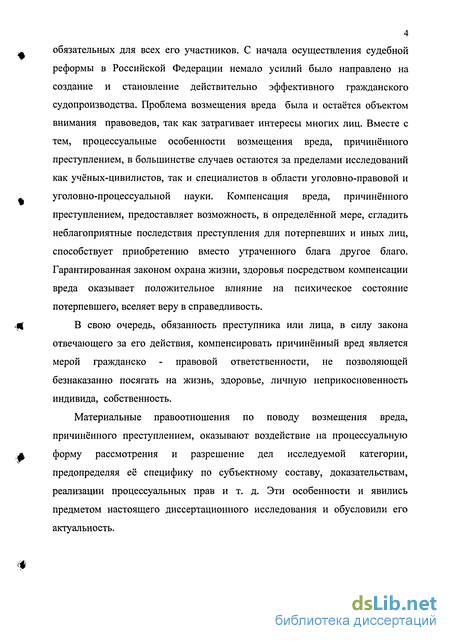 4

обязательных для всех его участников. С начала осуществления судебной реформы в Российской Федерации немало усилий было направлено на создание и становление действительно эффективного гражданского судопроизводства. Проблема возмещения вреда была и остаётся объектом внимания правоведов, так как затрагивает интересы многих лиц. Вместе с тем, процессуальные особенности возмещения вреда, причинённого преступлением, в большинстве случаев остаются за пределами исследований как учёных-цивилистов, так и специалистов в области уголовно-правовой и уголовно-процессуальной науки. Компенсация вреда, причинённого преступлением, предоставляет возможность, в определённой мере, сгладить неблагоприятные последствия преступления для потерпевших и иных лиц, способствует приобретению вместо утраченного блага другое благо. Гарантированная законом охрана жизни, здоровья посредством компенсации вреда оказывает положительное влияние на психическое состояние потерпевшего, вселяет веру в справедливость.

В свою очередь, обязанность преступника или лица, в силу закона отвечающего за его действия, компенсировать причинённый вред является мерой гражданско - правовой ответственности, не позволяющей безнаказанно посягать на жизнь, здоровье, личную неприкосновенность индивида, собственность.

Материальные правоотношения по поводу возмещения вреда, причинённого преступлением, оказывают воздействие на процессуальную форму рассмотрения и разрешение дел исследуемой категории, предопределяя её специфику по субъектному составу, доказательствам, реализации процессуальных прав и т. д. Эти особенности и явились предметом настоящего диссертационного исследования и обусловили его актуальность.

dsLib.net
библиотека диссертаций